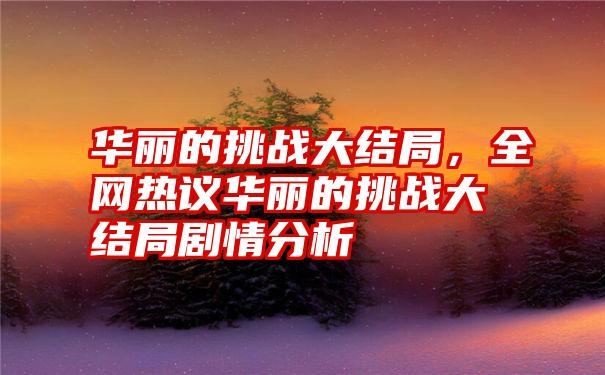 华丽的挑战大结局，全网热议华丽的挑战大结局剧情分析